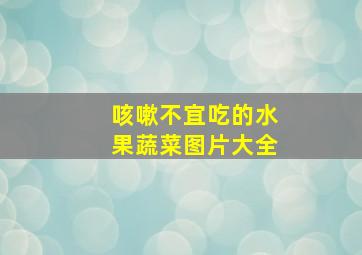 咳嗽不宜吃的水果蔬菜图片大全